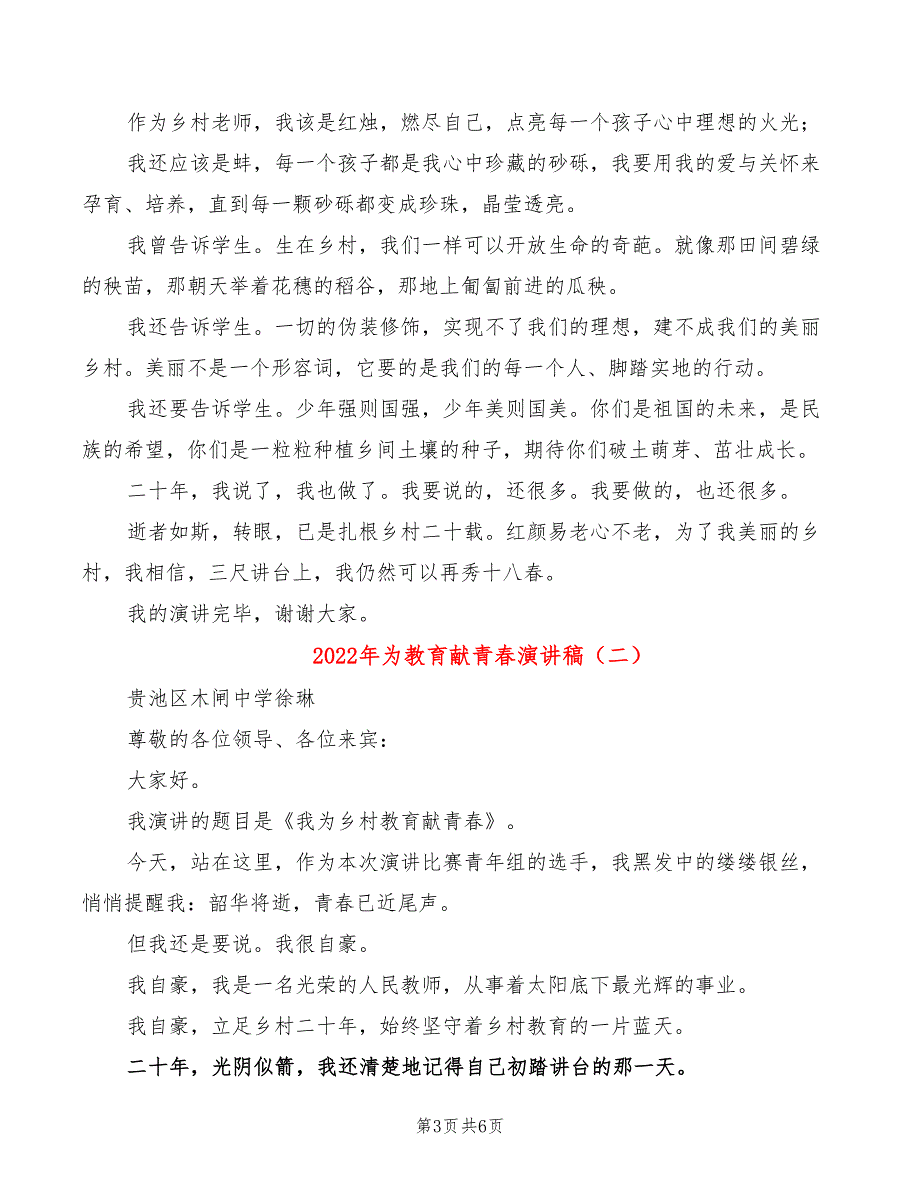 作为乡村老师，我该是红烛，燃尽自己，点亮每一个孩子心中理想的火光；

我还应该是蚌，每一个孩子都是我心中珍藏的砂砾，我要用我的爱与关怀来孕育、培养，直到每一颗砂砾都变成珍珠，晶莹透亮。

我曾告诉学生。生在乡村，我们一样可以开放生命的奇葩。就像那田间碧绿的秧苗，那朝天举着花穗的稻谷，那地上匍匐前进的瓜秧。

我还告诉学生。一切的伪装修饰，实现不了我们的理想，建不成我们的美丽乡村。美丽不是一个形容词，它要的是我们的每一个人、脚踏实地的行动。

我还要告诉学生。少年强则国强，少年美则国美。你们是祖国的未来，是民族的希望，你们是一粒粒种植乡间土壤的种子，期待你们破土萌芽、茁壮成长。

二十年，我说了，我也做了。我要说的，还很多。我要做的，也还很多。

逝者如斯，转眼，已是扎根乡村二十载。红颜易老心不老，为了我美丽的乡村，我相信，三尺讲台上，我仍然可以再秀十八春。

我的演讲完毕，谢谢大家。

2022年为教育献青春演讲稿（二）

贵池区木闸中学徐琳

尊敬的各位领导、各位来宾：

大家好。

我演讲的题目是《我为乡村教育献青春》。

今天，站在这里，作为本次演讲比赛青年组的选手，我黑发中的缕缕银丝，悄悄提醒我：韶华将逝，青春已近尾声。

但我还是要说。我很自豪。

我自豪，我是一名光荣的人民教师，从事着太阳底下最光辉的事业。

我自豪，立足乡村二十年，始终坚守着乡村教育的一片蓝天。

二十年，光阴似箭，我还清楚地记得自己初踏讲台的那一天。

第3页 共6页